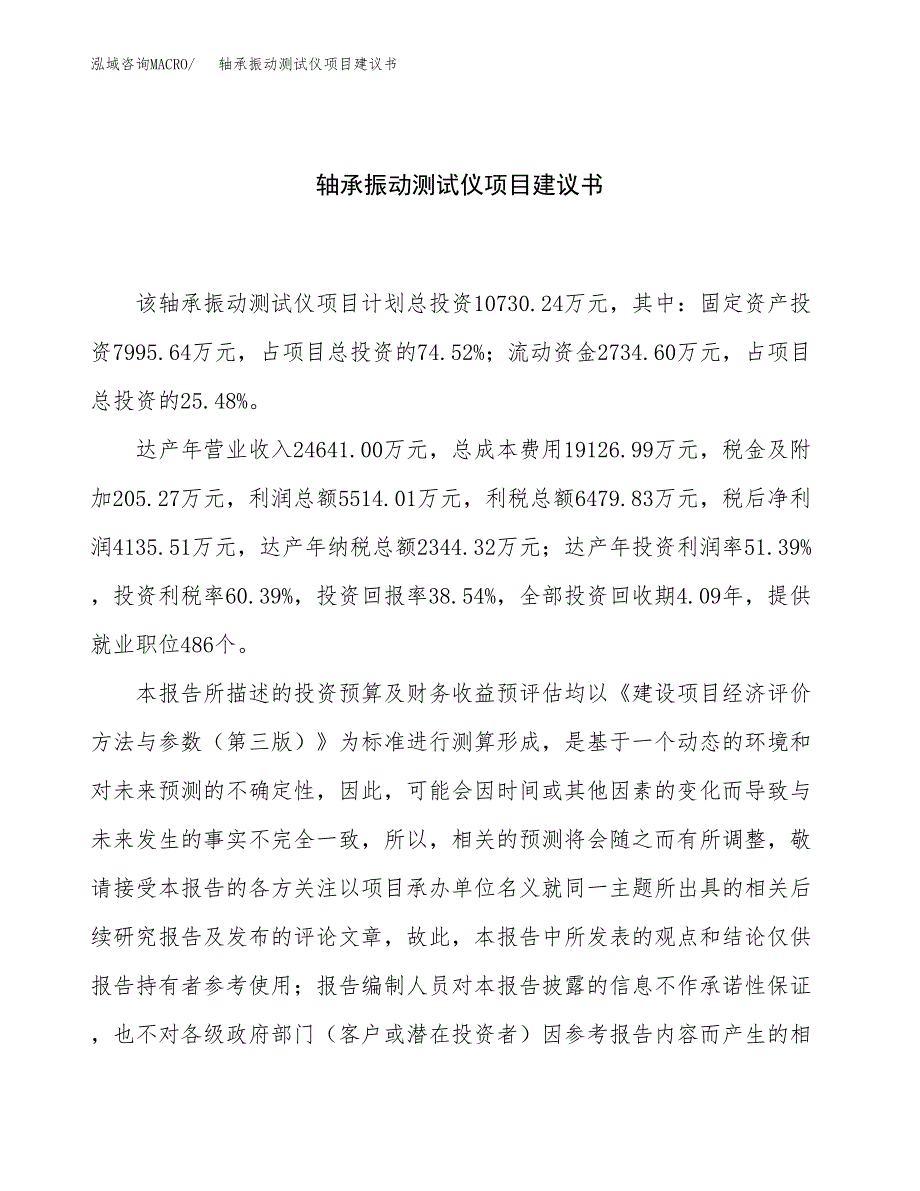 泓域咨询MACRO/ 轴承振动测试仪项目建议书

轴承振动测试仪项目建议书

该轴承振动测试仪项目计划总投资10730.24万元，其中：固定资产投资7995.64万元，占项目总投资的74.52%；流动资金2734.60万元，占项目总投资的25.48%。

达产年营业收入24641.00万元，总成本费用19126.99万元，税金及附加205.27万元，利润总额5514.01万元，利税总额6479.83万元，税后净利润4135.51万元，达产年纳税总额2344.32万元；达产年投资利润率51.39%，投资利税率60.39%，投资回报率38.54%，全部投资回收期4.09年，提供就业职位486个。

本报告所描述的投资预算及财务收益预评估均以《建设项目经济评价方法与参数（第三版）》为标准进行测算形成，是基于一个动态的环境和对未来预测的不确定性，因此，可能会因时间或其他因素的变化而导致与未来发生的事实不完全一致，所以，相关的预测将会随之而有所调整，敬请接受本报告的各方关注以项目承办单位名义就同一主题所出具的相关后续研究报告及发布的评论文章，故此，本报告中所发表的观点和结论仅供报告持有者参考使用；报告编制人员对本报告披露的信息不作承诺性保证，也不对各级政府部门（客户或潜在投资者）因参考报告内容而产生的相